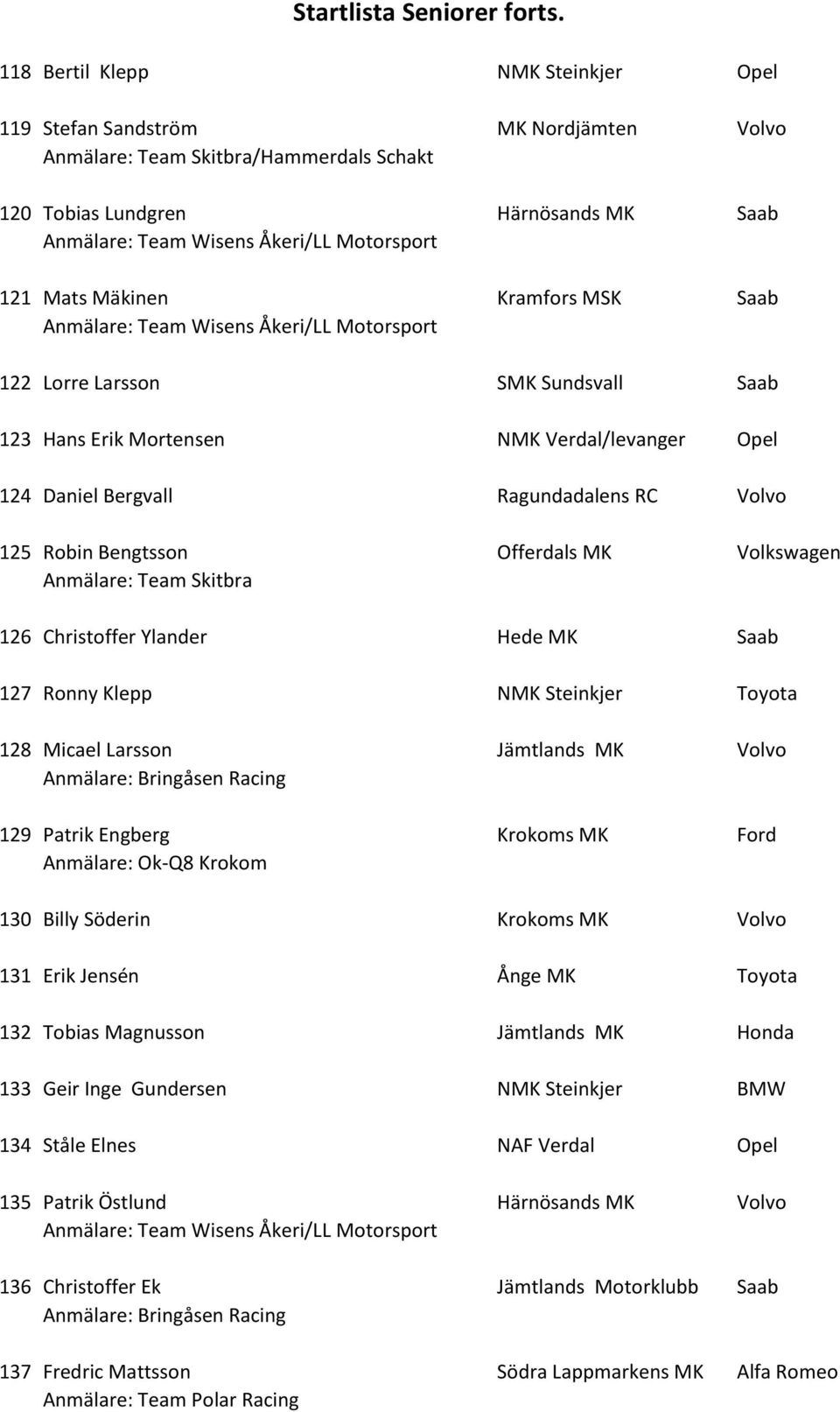 Startlista Seniorer forts.

118 Bertil Klepp NMK Steinkjer Opel

119 Stefan Sandström MK Nordjämten Volvo
Anmälare: Team Skitbra/Hammerdals Schakt

120 Tobias Lundgren Härnösands MK Saab
Anmälare: Team Wisens Åkeri/LL Motorsport

121 Mats Mäkinen Kramfors MSK Saab
Anmälare: Team Wisens Åkeri/LL Motorsport

122 Lorre Larsson SMK Sundsvall Saab

123 Hans Erik Mortensen NMK Verdal/levanger Opel

124 Daniel Bergvall Ragundadalens RC Volvo

125 Robin Bengtsson Offerdals MK Volkswagen
Anmälare: Team Skitbra

126 Christoffer Ylander Hede MK Saab

127 Ronny Klepp NMK Steinkjer Toyota

128 Micael Larsson Jämtlands MK Volvo
Anmälare: Bringåsen Racing

129 Patrik Engberg Krokoms MK Ford
Anmälare: Ok-Q8 Krokom

130 Billy Söderin Krokoms MK Volvo

131 Erik Jensén Ånge MK Toyota

132 Tobias Magnusson Jämtlands MK Honda

133 Geir Inge Gundersen NMK Steinkjer BMW

134 Ståle Elnes NAF Verdal Opel

135 Patrik Östlund Härnösands MK Volvo
Anmälare: Team Wisens Åkeri/LL Motorsport

136 Christoffer Ek Jämtlands Motorklubb Saab
Anmälare: Bringåsen Racing

137 Fredric Mattsson Södra Lappmarkens MK Alfa Romeo
Anmälare: Team Polar Racing